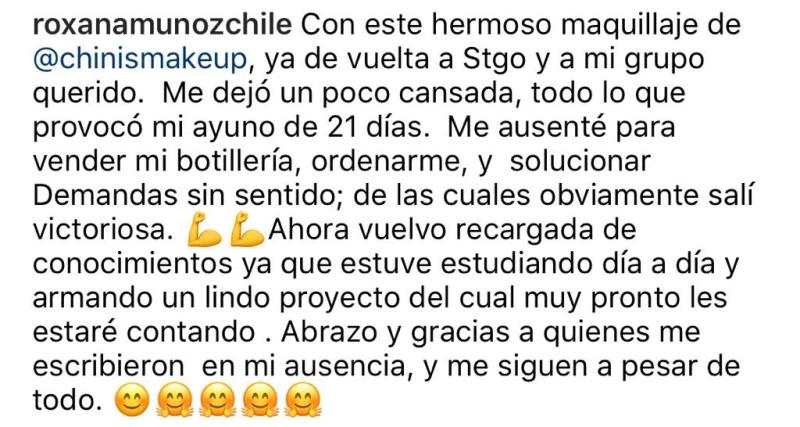 roxanamunozchile Con este hermoso maquillaje de @chinismakeup, ya de vuelta a Stgo y a mi grupo querido.  Me dejó un poco cansada, todo lo que provocó mi ayuno de 21 días.  Me ausenté para vender mi botillería, ordenarme, y  solucionar Demandas sin sentido; de las cuales obviamente salí victoriosa. 💪💪Ahora vuelvo recargada de conocimientos ya que estuve estudiando día a día y armando un lindo proyecto del cual muy pronto les estaré contando . Abrazo y gracias a quienes me escribieron  en mi ausencia, y me siguen a pesar de todo. 😊🤗🤗🤗🤗